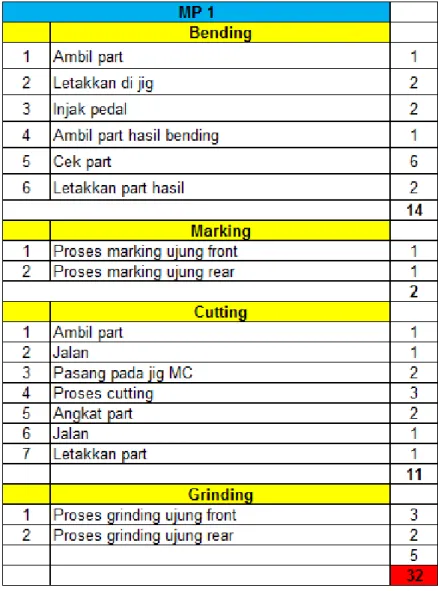 | MP 1 | | |
|---|---|---|
| | Bending | |
| 1 | Ambil part | 1 |
| 2 | Letakkan di jig | 2 |
| 3 | Injak pedal | 2 |
| 4 | Ambil part hasil bending | 1 |
| 5 | Cek part | 6 |
| 6 | Letakkan part hasil | 2 |
| | | 14 |
| | Marking | |
| 1 | Proses marking ujung front | 1 |
| 2 | Proses marking ujung rear | 1 |
| | | 2 |
| | Cutting | |
| 1 | Ambil part | 1 |
| 2 | Jalan | 1 |
| 3 | Pasang pada jig MC | 2 |
| 4 | Proses cutting | 3 |
| 5 | Angkat part | 2 |
| 6 | Jalan | 1 |
| 7 | Letakkan part | 1 |
| | | 11 |
| | Grinding | |
| 1 | Proses grinding ujung front | 3 |
| 2 | Proses grinding ujung rear | 2 |
| | | 5 |
| | | 32 |